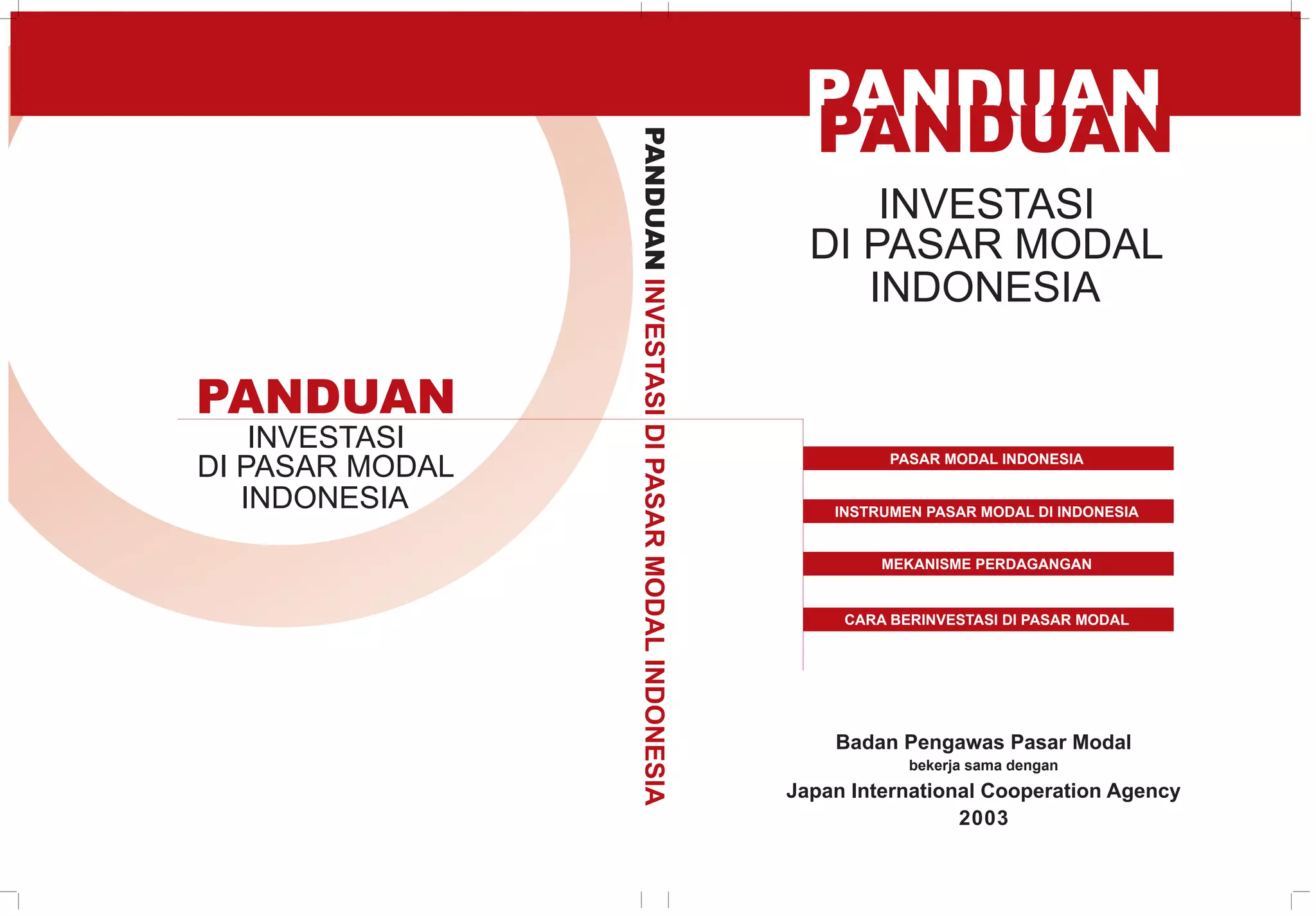 PANDUAN
INVESTASI
DI PASAR MODAL
INDONESIA

PANDUAN INVESTASI DI PASAR MODAL INDONESIA

PANDUAN
PANDUAN
INVESTASI
DI PASAR MODAL
INDONESIA

PASAR MODAL INDONESIA

INSTRUMEN PASAR MODAL DI INDONESIA

MEKANISME PERDAGANGAN

CARA BERINVESTASI DI PASAR MODAL

Badan Pengawas Pasar Modal
bekerja sama dengan
Japan International Cooperation Agency
2003